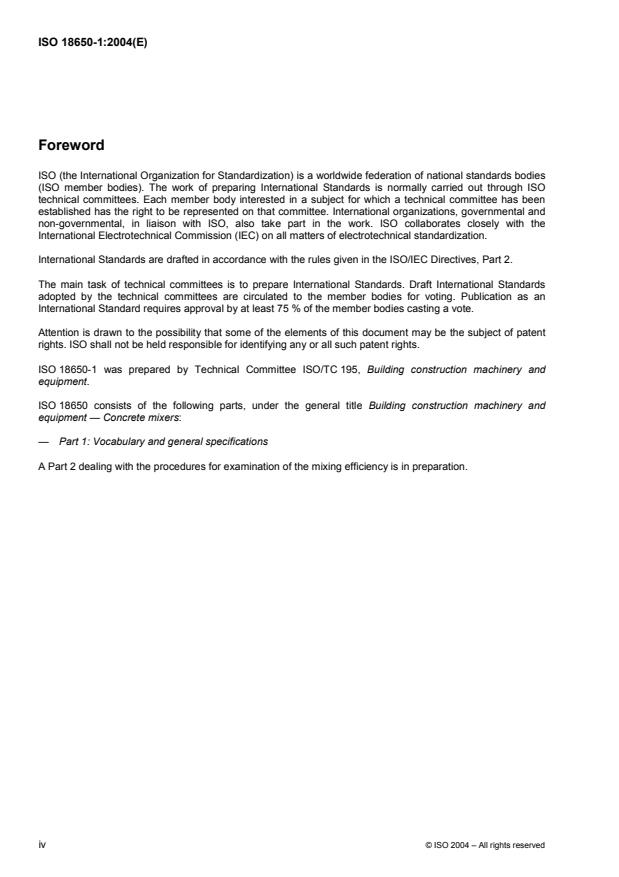 ISO 18650-1:2004(E)

Foreword

ISO (the International Organization for Standardization) is a worldwide federation of national standards bodies (ISO member bodies). The work of preparing International Standards is normally carried out through ISO technical committees. Each member body interested in a subject for which a technical committee has been established has the right to be represented on that committee. International organizations, governmental and non-governmental, in liaison with ISO, also take part in the work. ISO collaborates closely with the International Electrotechnical Commission (IEC) on all matters of electrotechnical standardization.

International Standards are drafted in accordance with the rules given in the ISO/IEC Directives, Part 2.

The main task of technical committees is to prepare International Standards. Draft International Standards adopted by the technical committees are circulated to the member bodies for voting. Publication as an International Standard requires approval by at least 75 % of the member bodies casting a vote.

Attention is drawn to the possibility that some of the elements of this document may be the subject of patent rights. ISO shall not be held responsible for identifying any or all such patent rights.

ISO 18650-1 was prepared by Technical Committee ISO/TC 195, Building construction machinery and equipment.

ISO 18650 consists of the following parts, under the general title Building construction machinery and equipment — Concrete mixers:

— Part 1: Vocabulary and general specifications

A Part 2 dealing with the procedures for examination of the mixing efficiency is in preparation.

iv

© ISO 2004 – All rights reserved